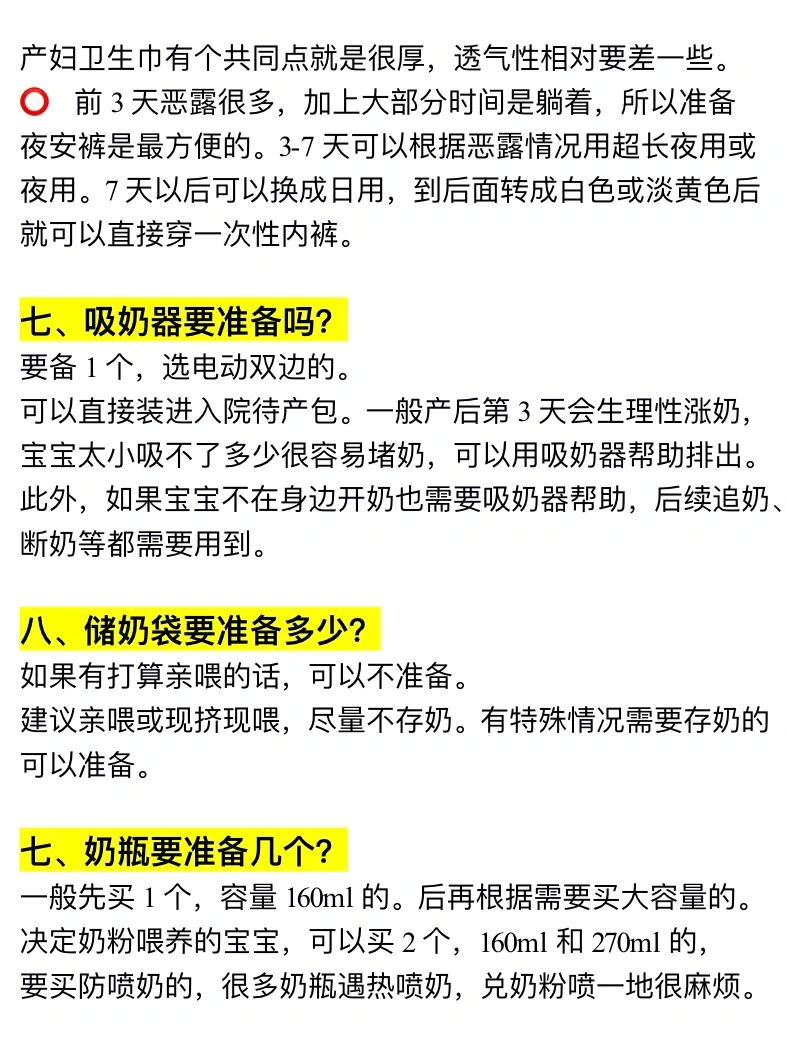 产妇卫生巾有个共同点就是很厚，透气性相对要差一些。
⭕ 前 3 天恶露很多，加上大部分时间是躺着，所以准备夜安裤是最方便的。3-7 天可以根据恶露情况用超长夜用或夜用。7 天以后可以换成日用，到后面转成白色或淡黄色后就可以直接穿一次性内裤。

七、吸奶器要准备吗?
要备 1 个，选电动双边的。
可以直接装进入院待产包。一般产后第 3 天会生理性涨奶，宝宝太小吸不了多少很容易堵奶，可以用吸奶器帮助排出。此外，如果宝宝不在身边开奶也需要吸奶器帮助，后续追奶、断奶等都需要用到。

八、储奶袋要准备多少?
如果有打算亲喂的话，可以不准备。
建议亲喂或现挤现喂，尽量不存奶。有特殊情况需要存奶的可以准备。

七、奶瓶要准备几个?
一般先买 1 个，容量 160ml 的。后再根据需要买大容量的。
决定奶粉喂养的宝宝，可以买 2 个，160ml 和 270ml 的，要买防喷奶的，很多奶瓶遇热喷奶，兑奶粉喷一地很麻烦。